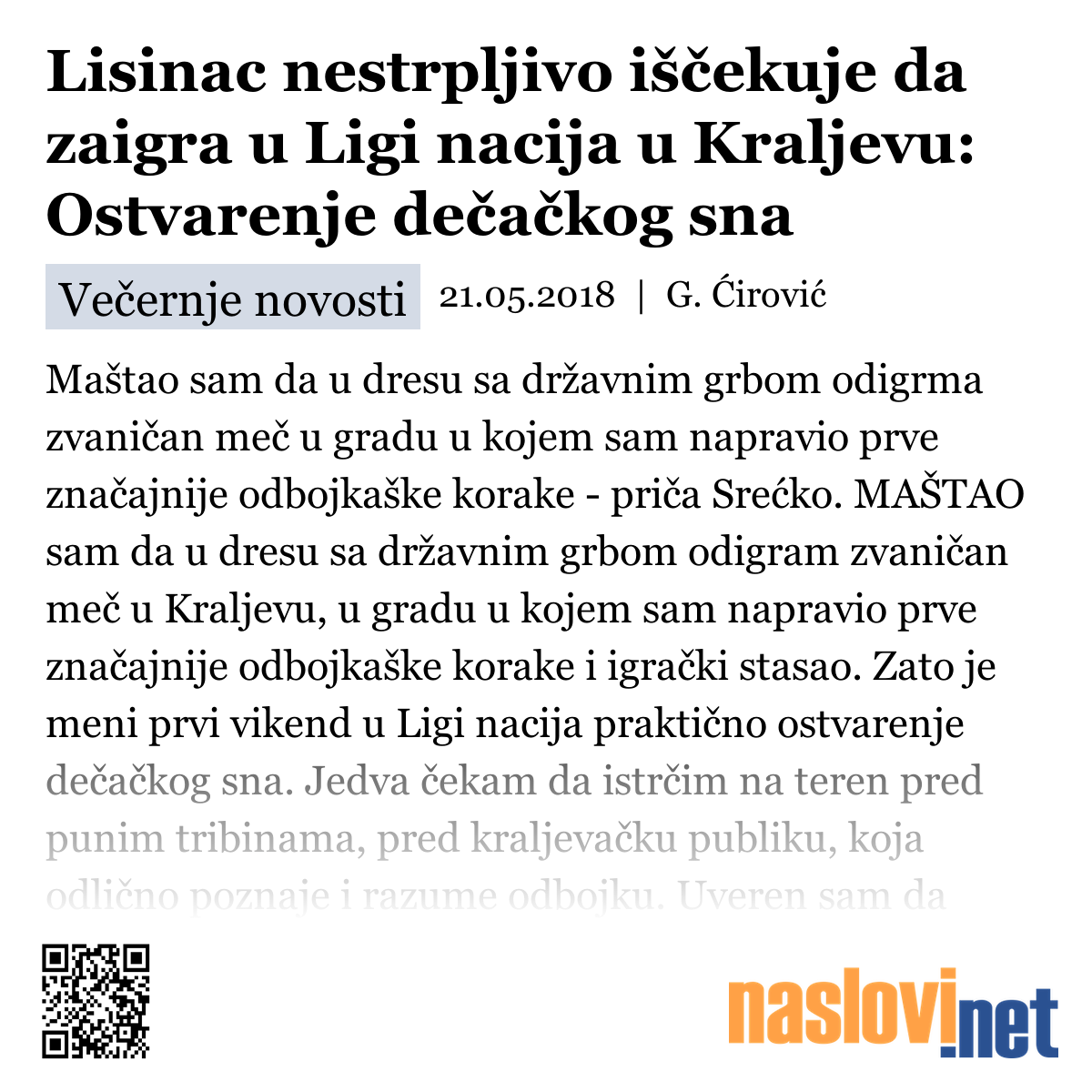 Lisinac nestrpljivo iščekuje da zaigra u Ligi nacija u Kraljevu: Ostvarenje dečačkog sna

Večernje novosti 21.05.2018 | G. Ćirović

Maštao sam da u dresu sa državnim grbom odigrma zvaničan meč u gradu u kojem sam napravio prve značajnije odbojkaške korake - priča Srećko. MAŠTAO sam da u dresu sa državnim grbom odigram zvaničan meč u Kraljevu, u gradu u kojem sam napravio prve značajnije odbojkaške korake i igrački stasao. Zato je meni prvi vikend u Ligi nacija praktično ostvarenje dečačkog sna. Jedva čekam da istrčim na teren pred punim tribinama, pred kraljevačku publiku, koja odlično poznaje i razume odbojku. Uveren sam da

naslovi.net